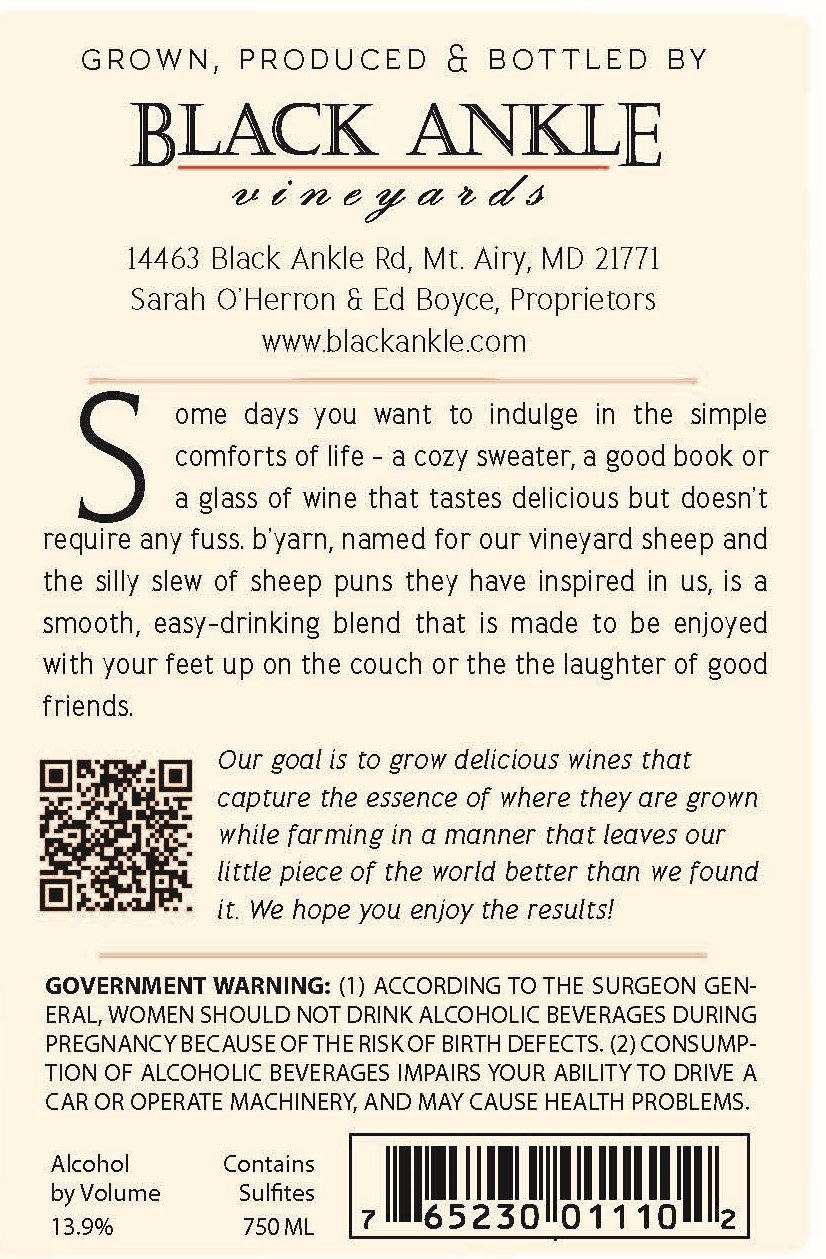 GROWN, PRODUCED & BOTTLED BY

BLACK ANKLE
vineyards

14463 Black Ankle Rd, Mt. Airy, MD 21771
Sarah O'Herron & Ed Boyce, Proprietors
www.blackankle.com

Some days you want to indulge in the simple comforts of life - a cozy sweater, a good book or a glass of wine that tastes delicious but doesn't require any fuss. b'yarn, named for our vineyard sheep and the silly slew of sheep puns they have inspired in us, is a smooth, easy-drinking blend that is made to be enjoyed with your feet up on the couch or the the laughter of good friends.

Our goal is to grow delicious wines that capture the essence of where they are grown while farming in a manner that leaves our little piece of the world better than we found it. We hope you enjoy the results!

GOVERNMENT WARNING: (1) ACCORDING TO THE SURGEON GENERAL, WOMEN SHOULD NOT DRINK ALCOHOLIC BEVERAGES DURING PREGNANCY BECAUSE OF THE RISK OF BIRTH DEFECTS. (2) CONSUMPTION OF ALCOHOLIC BEVERAGES IMPAIRS YOUR ABILITY TO DRIVE A CAR OR OPERATE MACHINERY, AND MAY CAUSE HEALTH PROBLEMS.

Alcohol by Volume 13.9%

Contains Sulfites 750 ML

7 65230 01110 2